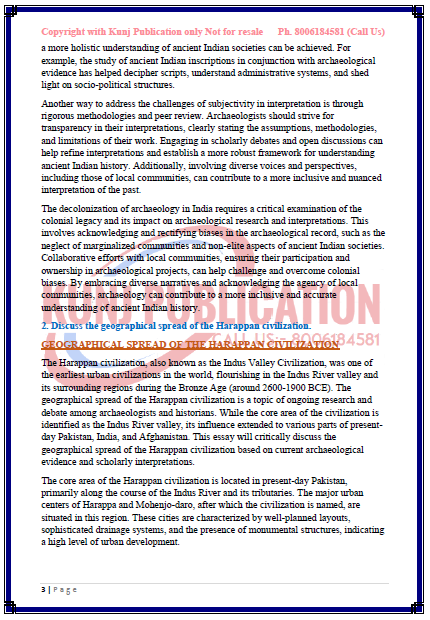 Copyright with Kunj Publication only Not for resale Ph. 8006184581 (Call Us)

a more holistic understanding of ancient Indian societies can be achieved. For example, the study of ancient Indian inscriptions in conjunction with archaeological evidence has helped decipher scripts, understand administrative systems, and shed light on socio-political structures.

Another way to address the challenges of subjectivity in interpretation is through rigorous methodologies and peer review. Archaeologists should strive for transparency in their interpretations, clearly stating the assumptions, methodologies, and limitations of their work. Engaging in scholarly debates and open discussions can help refine interpretations and establish a more robust framework for understanding ancient Indian history. Additionally, involving diverse voices and perspectives, including those of local communities, can contribute to a more inclusive and nuanced interpretation of the past.

The decolonization of archaeology in India requires a critical examination of the colonial legacy and its impact on archaeological research and interpretations. This involves acknowledging and rectifying biases in the archaeological record, such as the neglect of marginalized communities and non-elite aspects of ancient Indian societies. Collaborative efforts with local communities, ensuring their participation and ownership in archaeological projects, can help challenge and overcome colonial biases. By embracing diverse narratives and acknowledging the agency of local communities, archaeology can contribute to a more inclusive and accurate understanding of ancient Indian history.

KUNJ PUBLICATION
CALL US:- 8006184581

2. Discuss the geographical spread of the Harappan civilization.

GEOGRAPHICAL SPREAD OF THE HARAPPAN CIVILIZATION

The Harappan civilization, also known as the Indus Valley Civilization, was one of the earliest urban civilizations in the world, flourishing in the Indus River valley and its surrounding regions during the Bronze Age (around 2600-1900 BCE). The geographical spread of the Harappan civilization is a topic of ongoing research and debate among archaeologists and historians. While the core area of the civilization is identified as the Indus River valley, its influence extended to various parts of present-day Pakistan, India, and Afghanistan. This essay will critically discuss the geographical spread of the Harappan civilization based on current archaeological evidence and scholarly interpretations.

The core area of the Harappan civilization is located in present-day Pakistan, primarily along the course of the Indus River and its tributaries. The major urban centers of Harappa and Mohenjo-daro, after which the civilization is named, are situated in this region. These cities are characterized by well-planned layouts, sophisticated drainage systems, and the presence of monumental structures, indicating a high level of urban development.

3 | P a g e